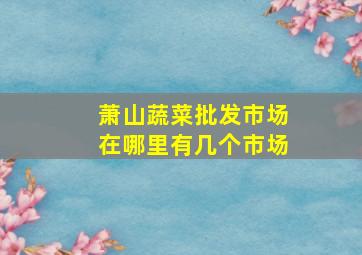 萧山蔬菜批发市场
在哪里有几个市场